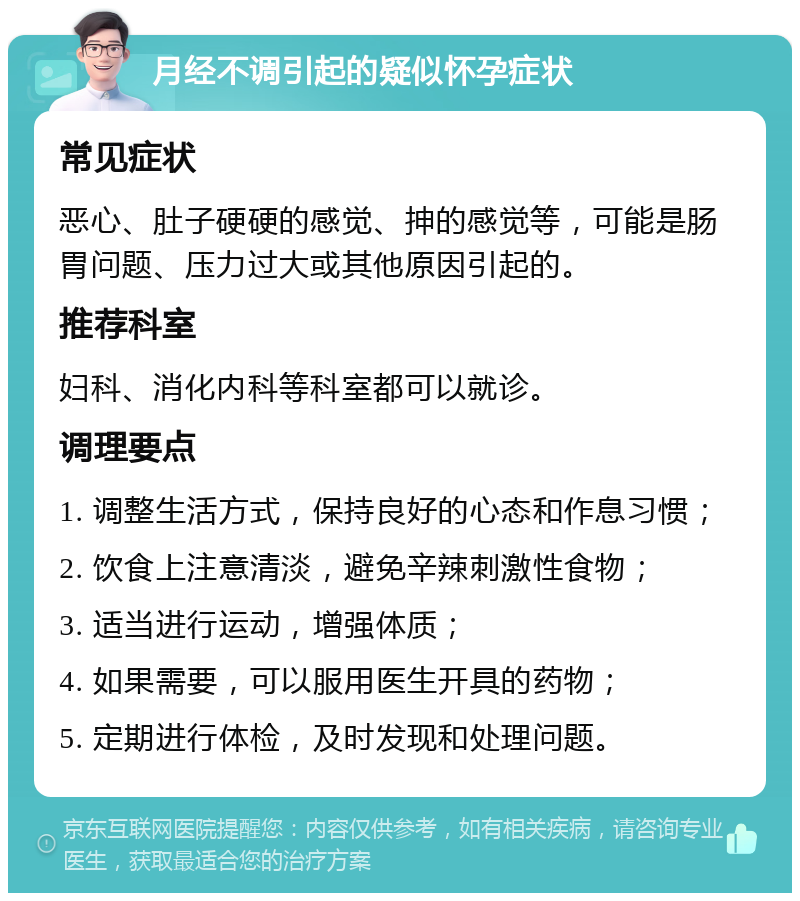 月经不调引起的疑似怀孕症状

常见症状

恶心、肚子硬硬的感觉、抻的感觉等，可能是肠胃问题、压力过大或其他原因引起的。

推荐科室

妇科、消化内科等科室都可以就诊。

调理要点

1. 调整生活方式，保持良好的心态和作息习惯；

2. 饮食上注意清淡，避免辛辣刺激性食物；

3. 适当进行运动，增强体质；

4. 如果需要，可以服用医生开具的药物；

5. 定期进行体检，及时发现和处理问题。

京东互联网医院提醒您：内容仅供参考，如有相关疾病，请咨询专业医生，获取最适合您的治疗方案